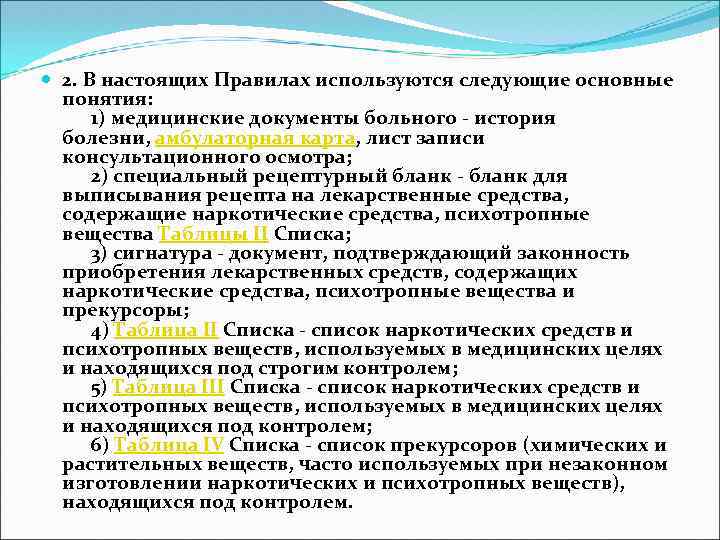 2. В настоящих Правилах используются следующие основные понятия:

1) медицинские документы больного - история болезни, амбулаторная карта, лист записи консультационного осмотра;

2) специальный рецептурный бланк - бланк для выписывания рецепта на лекарственные средства, содержащие наркотические средства, психотропные вещества Таблицы II Списка;

3) сигнатура - документ, подтверждающий законность приобретения лекарственных средств, содержащих наркотические средства, психотропные вещества и прекурсоры;

4) Таблица II Списка - список наркотических средств и психотропных веществ, используемых в медицинских целях и находящихся под строгим контролем;

5) Таблица III Списка - список наркотических средств и психотропных веществ, используемых в медицинских целях и находящихся под контролем;

6) Таблица IV Списка - список прекурсоров (химических и растительных веществ, часто используемых при незаконном изготовлении наркотических и психотропных веществ), находящихся под контролем.